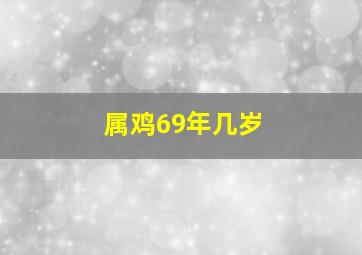 属鸡69年几岁